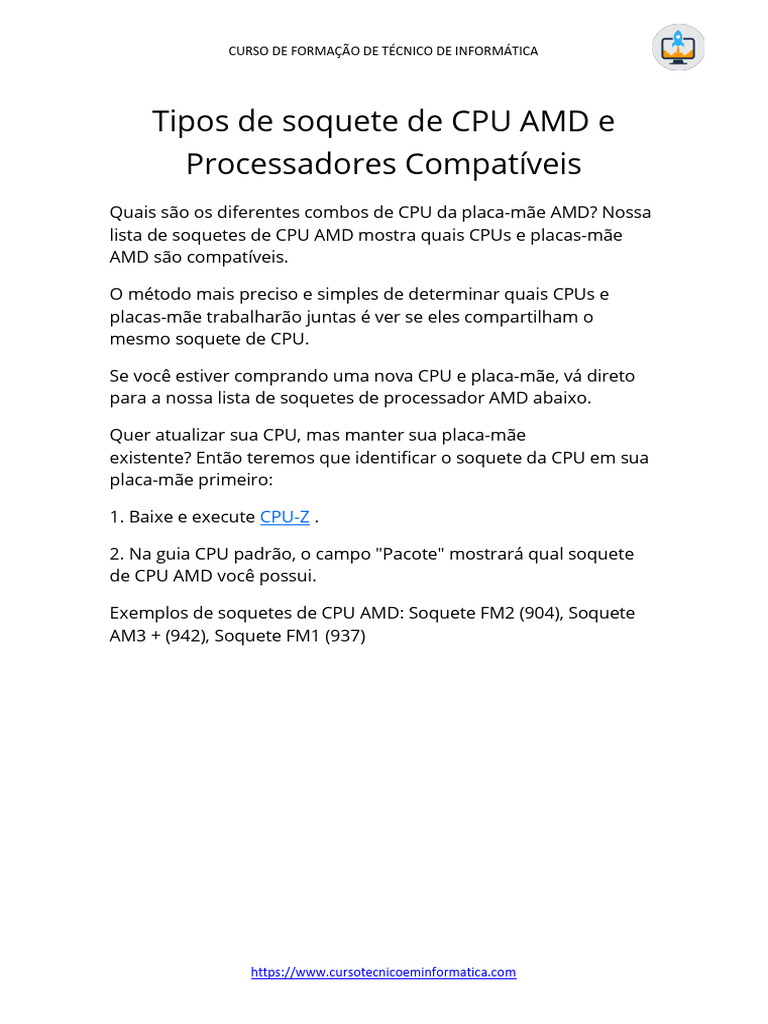 CURSO DE FORMAÇÃO DE TÉCNICO DE INFORMÁTICA

Tipos de soquete de CPU AMD e Processadores Compatíveis

Quais são os diferentes combos de CPU da placa-mãe AMD? Nossa lista de soquetes de CPU AMD mostra quais CPUs e placas-mãe AMD são compatíveis.

O método mais preciso e simples de determinar quais CPUs e placas-mãe trabalharão juntas é ver se eles compartilham o mesmo soquete de CPU.

Se você estiver comprando uma nova CPU e placa-mãe, vá direto para a nossa lista de soquetes de processador AMD abaixo.

Quer atualizar sua CPU, mas manter sua placa-mãe existente? Então teremos que identificar o soquete da CPU em sua placa-mãe primeiro:

1. Baixe e execute CPU-Z .

2. Na guia CPU padrão, o campo "Pacote" mostrará qual soquete de CPU AMD você possui.

Exemplos de soquetes de CPU AMD: Soquete FM2 (904), Soquete AM3 + (942), Soquete FM1 (937)

https://www.cursotecnicoeminformatica.com